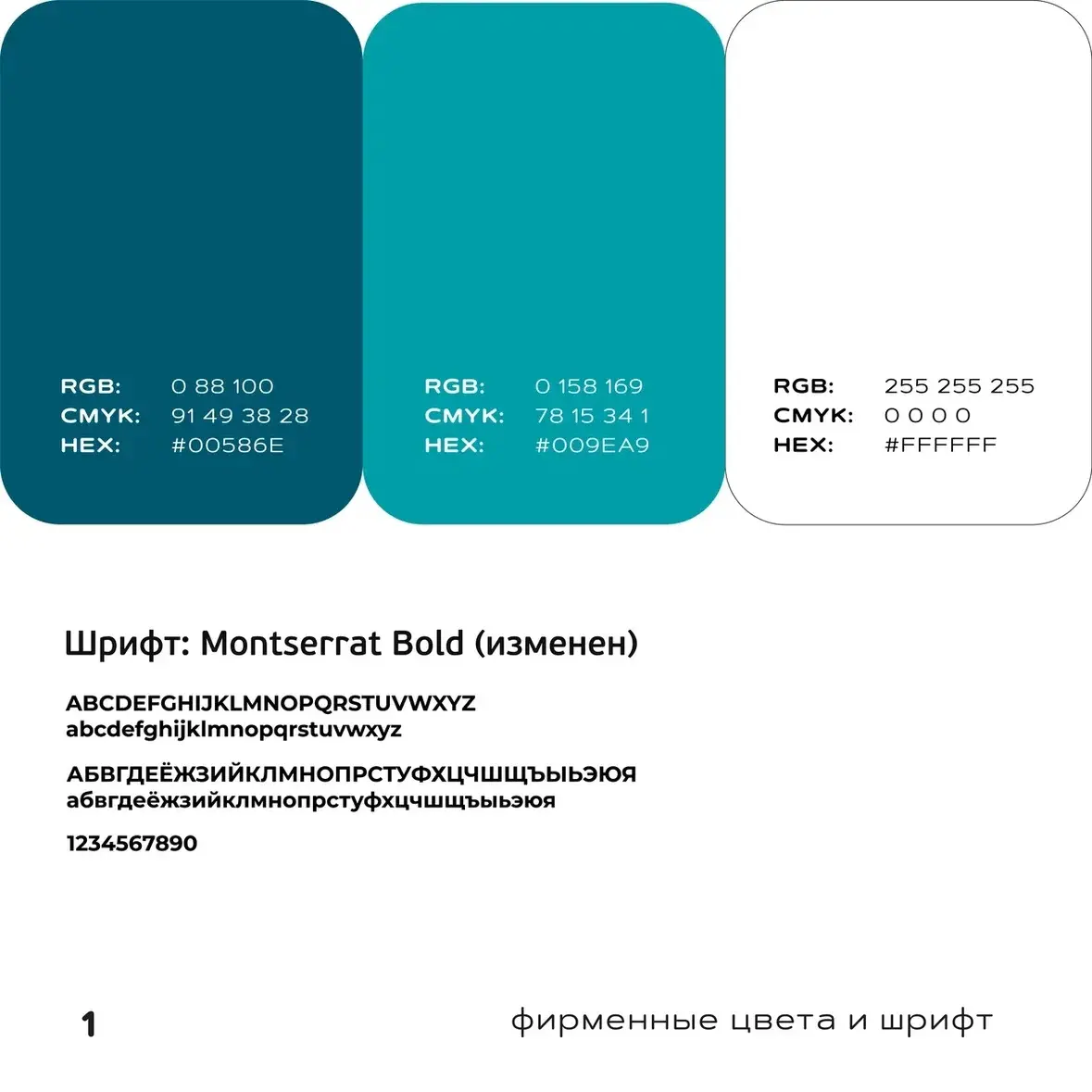 RGB: 0 88 100
CMYK: 91 49 38 28
HEX: #00586E

RGB: 0 158 169
CMYK: 78 15 34 1
HEX: #009EA9

RGB: 255 255 255
CMYK: 0 0 0 0
HEX: #FFFFFF

Шрифт: Montserrat Bold (изменен)

ABCDEFGHIJKLMNOPQRSTUVWXYZ
abcdefghijklmnopqrstuvwxyz

АБВГДЕЁЖЗИЙКЛМНОПРСТУФХЦЧШЩЪЫЬЭЮЯ
абвгдеёжзийклмнопрстуфхцчшщъыьэюя

1234567890

1

фирменные цвета и шрифт